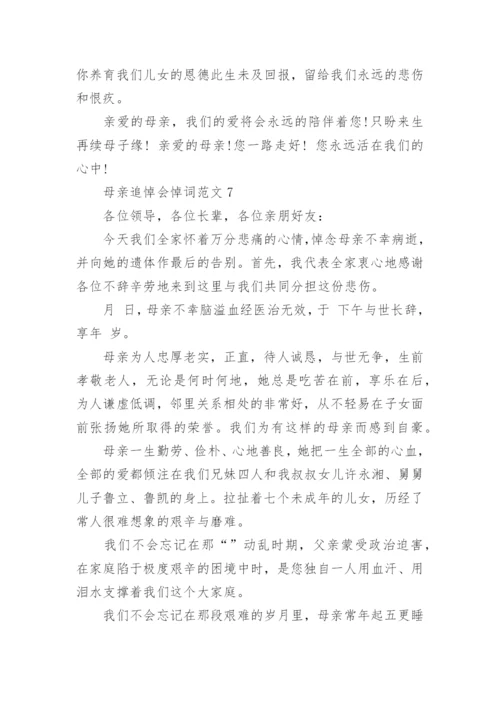 你养育我们儿女的恩德此生未及回报，留给我们永远的悲伤和恨疚。

亲爱的母亲，我们的爱将会永远的陪伴着您！只盼来生再续母子缘！亲爱的母亲！您一路走好！您永远活在我们的心中！

母亲追悼会悼词范文 7

各位领导，各位长辈，各位亲朋好友：

今天我们全家怀着万分悲痛的心情，悼念母亲不幸病逝，并向她的遗体作最后的告别。首先，我代表全家衷心地感谢各位不辞辛劳地来到这里与我们共同分担这份悲伤。

月 日，母亲不幸脑溢血经医治无效，于 下午与世长辞，享年 岁。

母亲为人忠厚老实，正直，待人诚恳，与世无争，生前孝敬老人，无论是何时何地，她总是吃苦在前，享乐在后，为人谦虚低调，邻里关系相处的非常好，从不轻易在子女面前张扬她所取得的荣誉。我们为有这样的母亲而感到自豪。

母亲一生勤劳、俭朴、心地善良，她把一生全部的心血，全部的爱都倾注在我们兄妹四人和我叔叔女儿许永湘、舅舅儿子鲁立、鲁凯的身上。拉扯着七个未成年的儿女，历经了常人很难想象的艰辛与磨难。

我们不会忘记在那“”动乱时期，父亲蒙受政治迫害，在家庭陷于极度艰辛的困境中时，是您独自一人用血汗、用泪水支撑着我们这个大家庭。

我们不会忘记在那段艰难的岁月里，母亲常年起五更睡